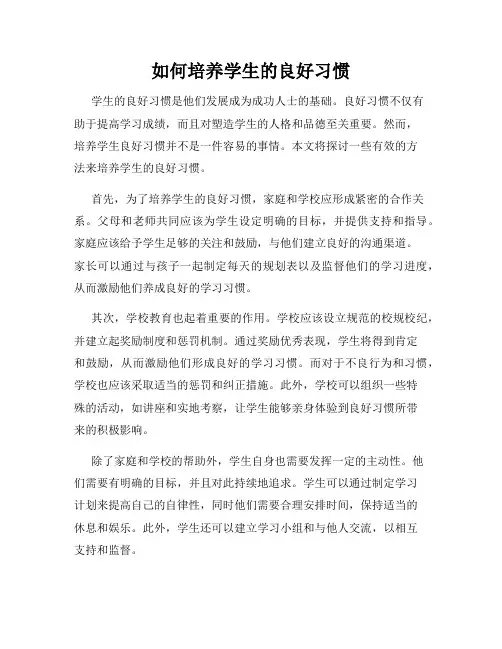 如何培养学生的良好习惯

学生的良好习惯是他们发展成为成功人士的基础。良好习惯不仅有助于提高学习成绩，而且对塑造学生的人格和品德至关重要。然而，培养学生良好习惯并不是一件容易的事情。本文将探讨一些有效的方法来培养学生的良好习惯。

首先，为了培养学生的良好习惯，家庭和学校应形成紧密的合作关系。父母和老师共同应该为学生设定明确的目标，并提供支持和指导。家庭应该给予学生足够的关注和鼓励，与他们建立良好的沟通渠道。家长可以通过与孩子一起制定每天的规划表以及监督他们的学习进度，从而激励他们养成良好的学习习惯。

其次，学校教育也起着重要的作用。学校应该设立规范的校规校纪，并建立起奖励制度和惩罚机制。通过奖励优秀表现，学生将得到肯定和鼓励，从而激励他们形成良好的学习习惯。而对于不良行为和习惯，学校也应该采取适当的惩罚和纠正措施。此外，学校可以组织一些特殊的活动，如讲座和实地考察，让学生能够亲身体验到良好习惯所带来的积极影响。

除了家庭和学校的帮助外，学生自身也需要发挥一定的主动性。他们需要有明确的目标，并且对此持续地追求。学生可以通过制定学习计划来提高自己的自律性，同时他们需要合理安排时间，保持适当的休息和娱乐。此外，学生还可以建立学习小组和与他人交流，以相互支持和监督。